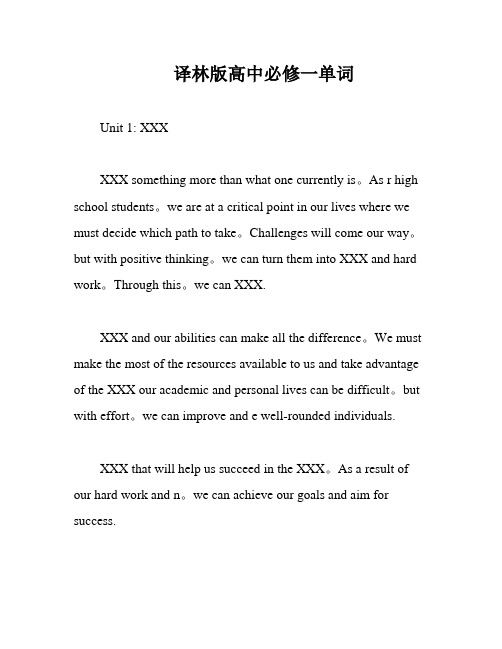 译林版高中必修一单词

Unit 1: XXX

XXX something more than what one currently is。As r high school students。we are at a critical point in our lives where we must decide which path to take。Challenges will come our way。but with positive thinking。we can turn them into XXX and hard work。Through this。we can XXX.

XXX and our abilities can make all the difference。We must make the most of the resources available to us and take advantage of the XXX our academic and personal lives can be difficult。but with effort。we can improve and e well-rounded individuals.

XXX that will help us succeed in the XXX。As a result of our hard work and n。we can achieve our goals and aim for success.